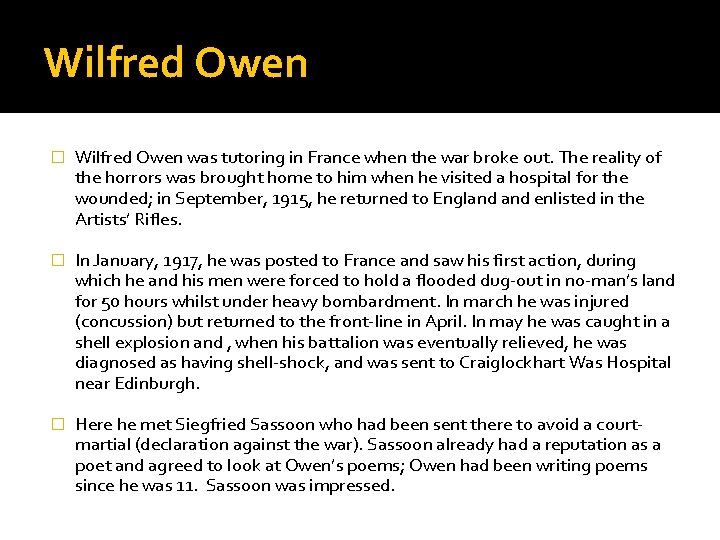 Wilfred Owen

Wilfred Owen was tutoring in France when the war broke out. The reality of the horrors was brought home to him when he visited a hospital for the wounded; in September, 1915, he returned to England and enlisted in the Artists' Rifles.

In January, 1917, he was posted to France and saw his first action, during which he and his men were forced to hold a flooded dug-out in no-man's land for 50 hours whilst under heavy bombardment. In march he was injured (concussion) but returned to the front-line in April. In may he was caught in a shell explosion and , when his battalion was eventually relieved, he was diagnosed as having shell-shock, and was sent to Craiglockhart Was Hospital near Edinburgh.

Here he met Siegfried Sassoon who had been sent there to avoid a court-martial (declaration against the war). Sassoon already had a reputation as a poet and agreed to look at Owen's poems; Owen had been writing poems since he was 11. Sassoon was impressed.